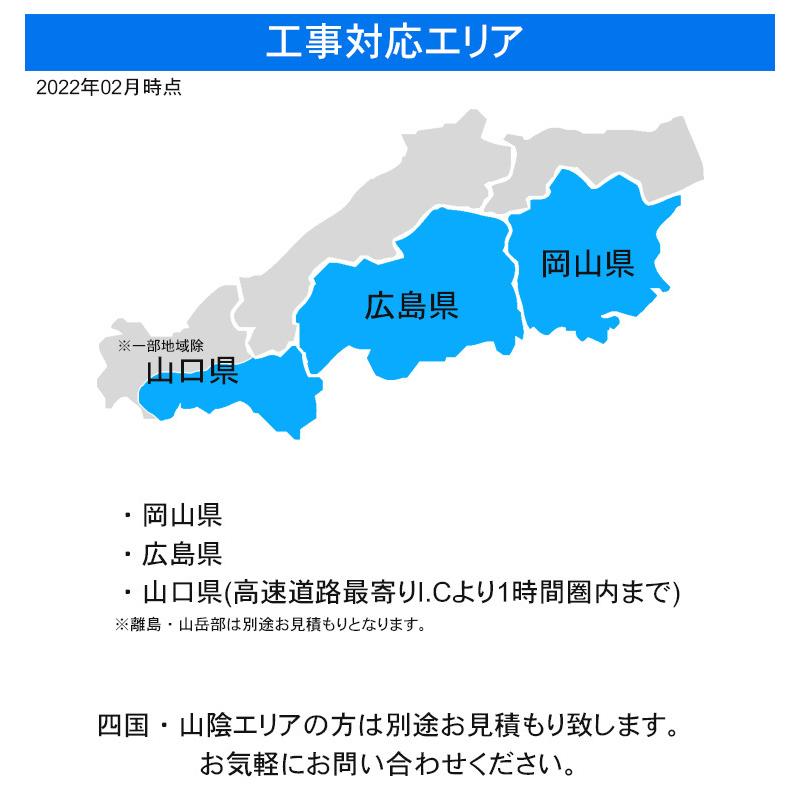 工事対応エリア

2022年02月時点

岡山県

広島県

※一部地域除
山口県

・岡山県
・広島県
・山口県(高速道路最寄りI.Cより1時間圏内まで)
※離島・山岳部は別途お見積もりとなります。

四国・山陰エリアの方は別途お見積もり致します。
お気軽にお問い合わせください。